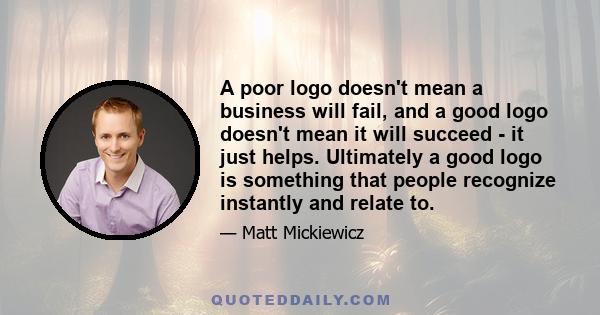 A poor logo doesn't mean a business will fail, and a good logo doesn't mean it will succeed - it just helps. Ultimately a good logo is something that people recognize instantly and relate to.

— Matt Mickiewicz

QUOTEDDAILY.COM